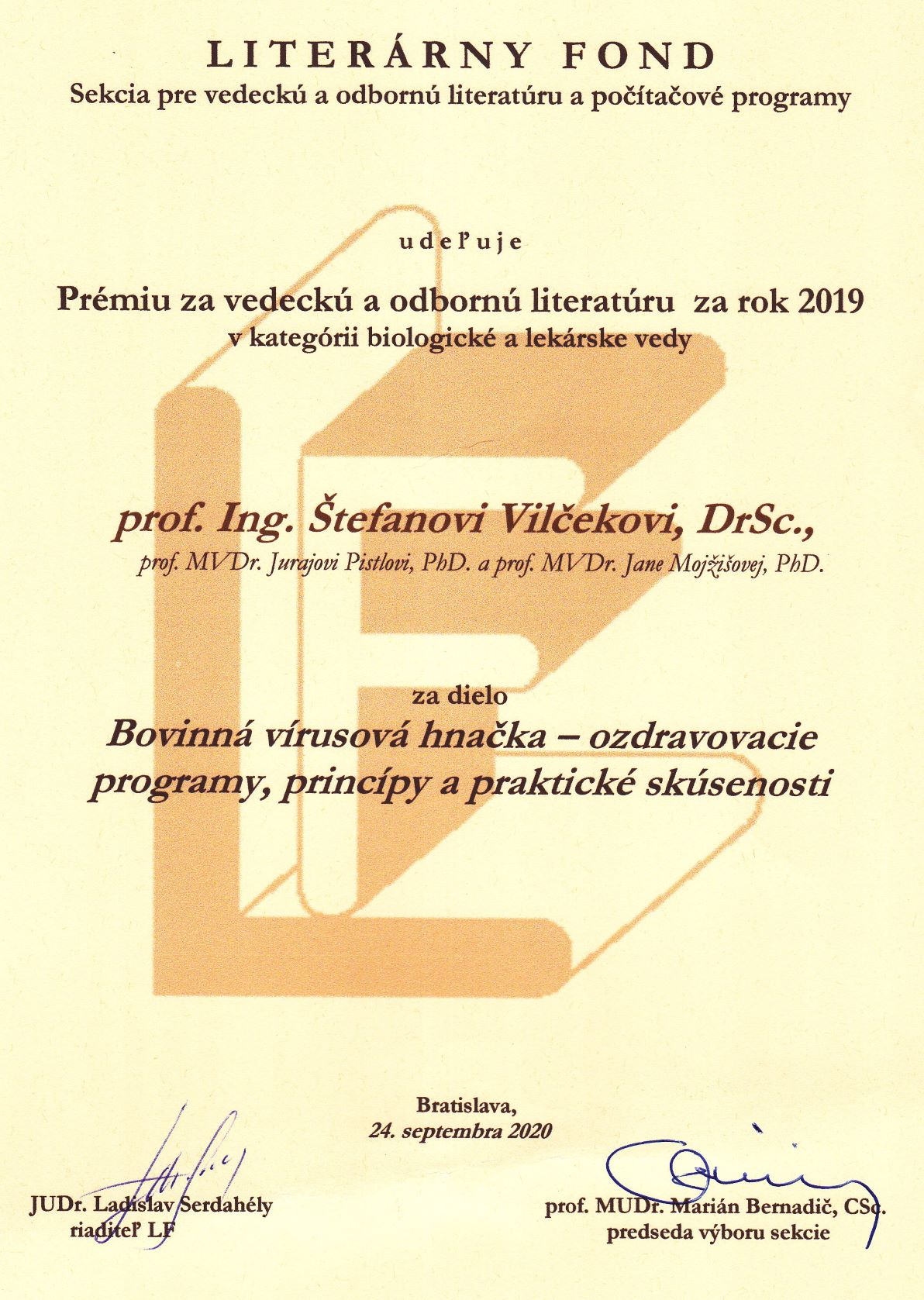 LITERÁRNY FOND
Sekcia pre vedeckú a odbornú literatúru a počítačové programy

udeľuje

Prémiu za vedeckú a odbornú literatúru za rok 2019
v kategórii biologické a lekárske vedy

prof. Ing. Štefanovi Vilčekovi, DrSc.,
prof. MVDr. Jurajovi Pistlovi, PhD. a prof. MVDr. Jane Mojžišovej, PhD.

za dielo
Bovinná vírusová hnačka – ozdravovacie programy, princípy a praktické skúsenosti

Bratislava,
24. septembra 2020

JUDr. Ladislav Serdahély
riaditeľ LF

prof. MUDr. Marián Bernadič, CSc.
predseda výboru sekcie